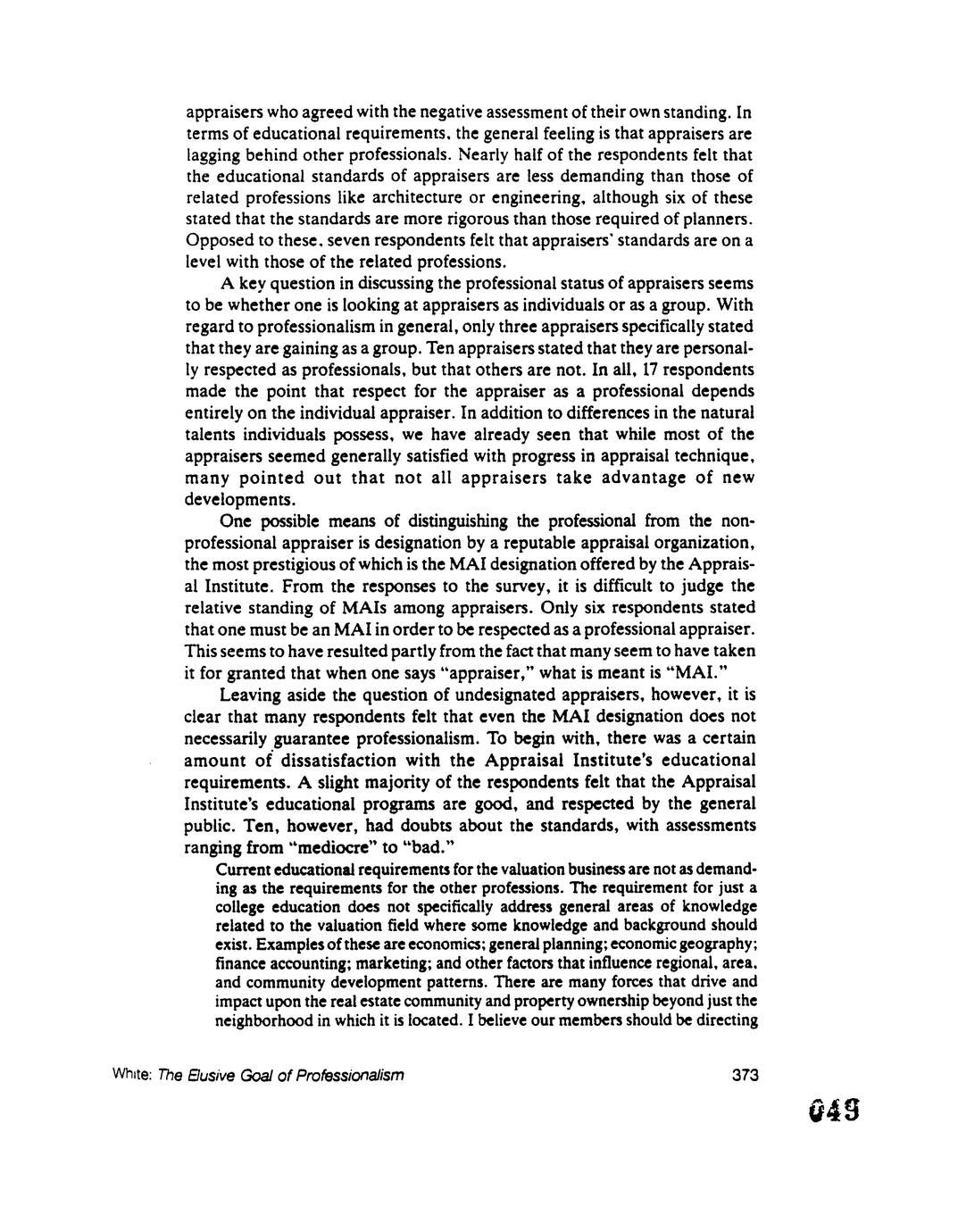 appraisers who agreed with the negative assessment of their own standing. In terms of educational requirements, the general feeling is that appraisers are lagging behind other professionals. Nearly half of the respondents felt that the educational standards of appraisers are less demanding than those of related professions like architecture or engineering, although six of these stated that the standards are more rigorous than those required of planners. Opposed to these, seven respondents felt that appraisers' standards are on a level with those of the related professions.

A key question in discussing the professional status of appraisers seems to be whether one is looking at appraisers as individuals or as a group. With regard to professionalism in general, only three appraisers specifically stated that they are gaining as a group. Ten appraisers stated that they are personally respected as professionals, but that others are not. In all, 17 respondents made the point that respect for the appraiser as a professional depends entirely on the individual appraiser. In addition to differences in the natural talents individuals possess, we have already seen that while most of the appraisers seemed generally satisfied with progress in appraisal technique, many pointed out that not all appraisers take advantage of new developments.

One possible means of distinguishing the professional from the nonprofessional appraiser is designation by a reputable appraisal organization, the most prestigious of which is the MAI designation offered by the Appraisal Institute. From the responses to the survey, it is difficult to judge the relative standing of MAIs among appraisers. Only six respondents stated that one must be an MAI in order to be respected as a professional appraiser. This seems to have resulted partly from the fact that many seem to have taken it for granted that when one says "appraiser," what is meant is "MAI."

Leaving aside the question of undesignated appraisers, however, it is clear that many respondents felt that even the MAI designation does not necessarily guarantee professionalism. To begin with, there was a certain amount of dissatisfaction with the Appraisal Institute's educational requirements. A slight majority of the respondents felt that the Appraisal Institute's educational programs are good, and respected by the general public. Ten, however, had doubts about the standards, with assessments ranging from "mediocre" to "bad."

Current educational requirements for the valuation business are not as demanding as the requirements for the other professions. The requirement for just a college education does not specifically address general areas of knowledge related to the valuation field where some knowledge and background should exist. Examples of these are economics; general planning; economic geography; finance accounting; marketing; and other factors that influence regional, area, and community development patterns. There are many forces that drive and impact upon the real estate community and property ownership beyond just the neighborhood in which it is located. I believe our members should be directing

White: The Elusive Goal of Professionalism

373

049